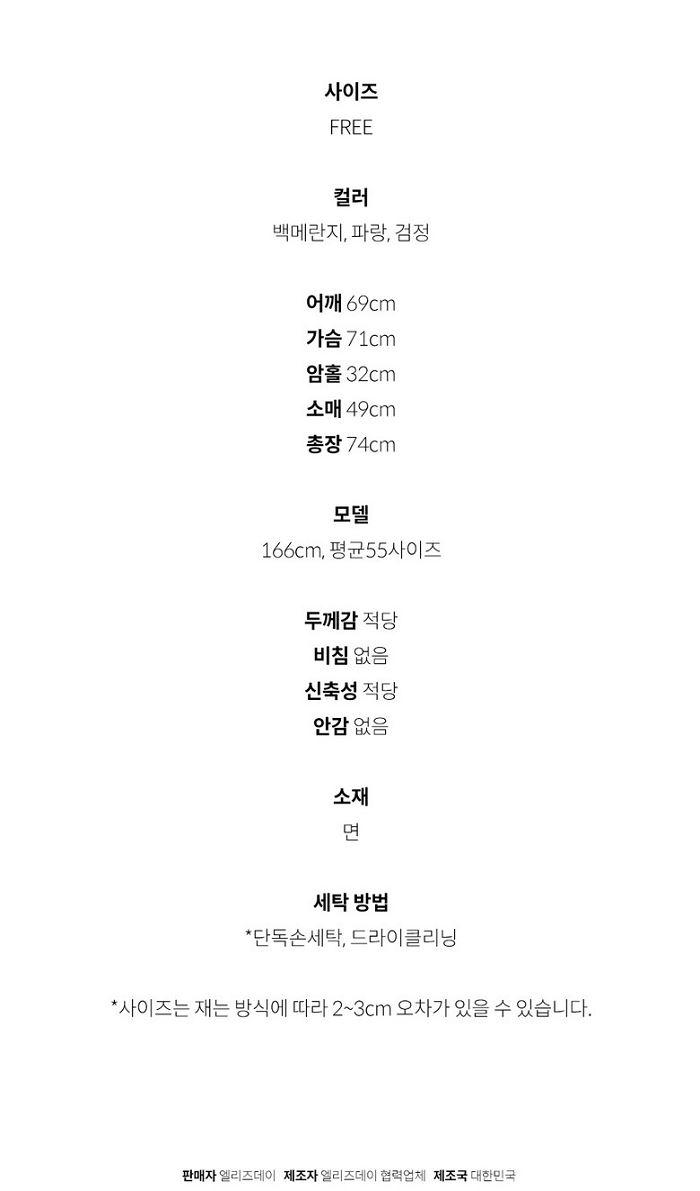 사이즈
FREE

컬러
백메란지, 파랑, 검정

어깨 69cm
가슴 71cm
암홀 32cm
소매 49cm
총장 74cm

모델
166cm, 평균55사이즈

두께감 적당
비침 없음
신축성 적당
안감 없음

소재
면

세탁 방법
*단독손세탁, 드라이클리닝

*사이즈는 재는 방식에 따라 2~3cm 오차가 있을 수 있습니다.

판매자 엘리즈데이 제조자 엘리즈데이 협력업체 제조국 대한민국